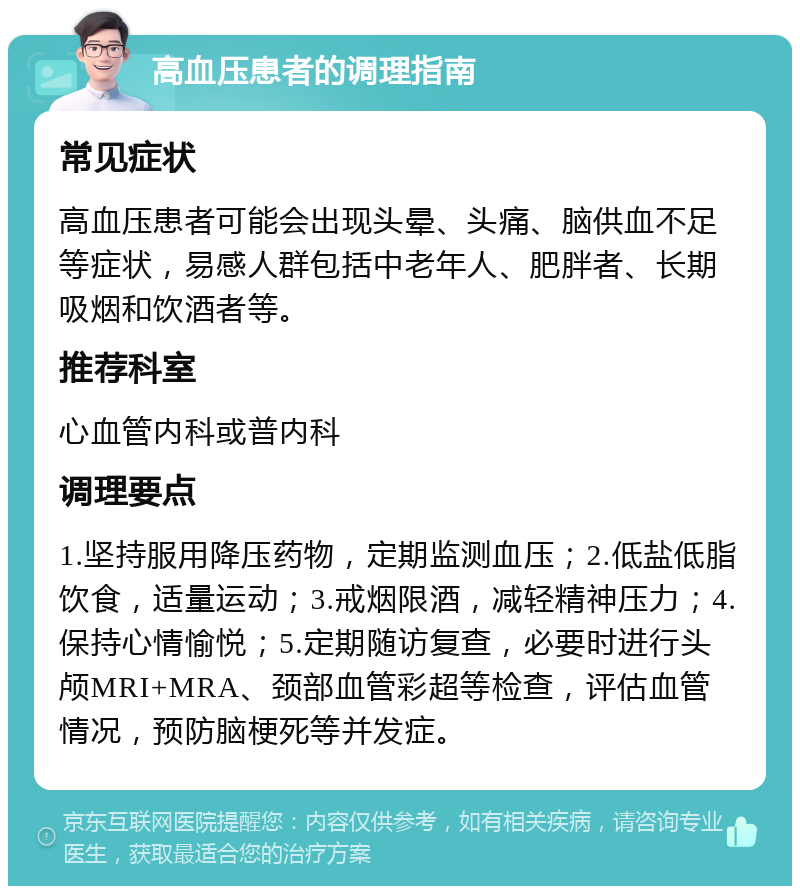 高血压患者的调理指南

常见症状

高血压患者可能会出现头晕、头痛、脑供血不足等症状，易感人群包括中老年人、肥胖者、长期吸烟和饮酒者等。

推荐科室

心血管内科或普内科

调理要点

1.坚持服用降压药物，定期监测血压；2.低盐低脂饮食，适量运动；3.戒烟限酒，减轻精神压力；4.保持心情愉悦；5.定期随访复查，必要时进行头颅MRI+MRA、颈部血管彩超等检查，评估血管情况，预防脑梗死等并发症。

京东互联网医院提醒您：内容仅供参考，如有相关疾病，请咨询专业医生，获取最适合您的治疗方案